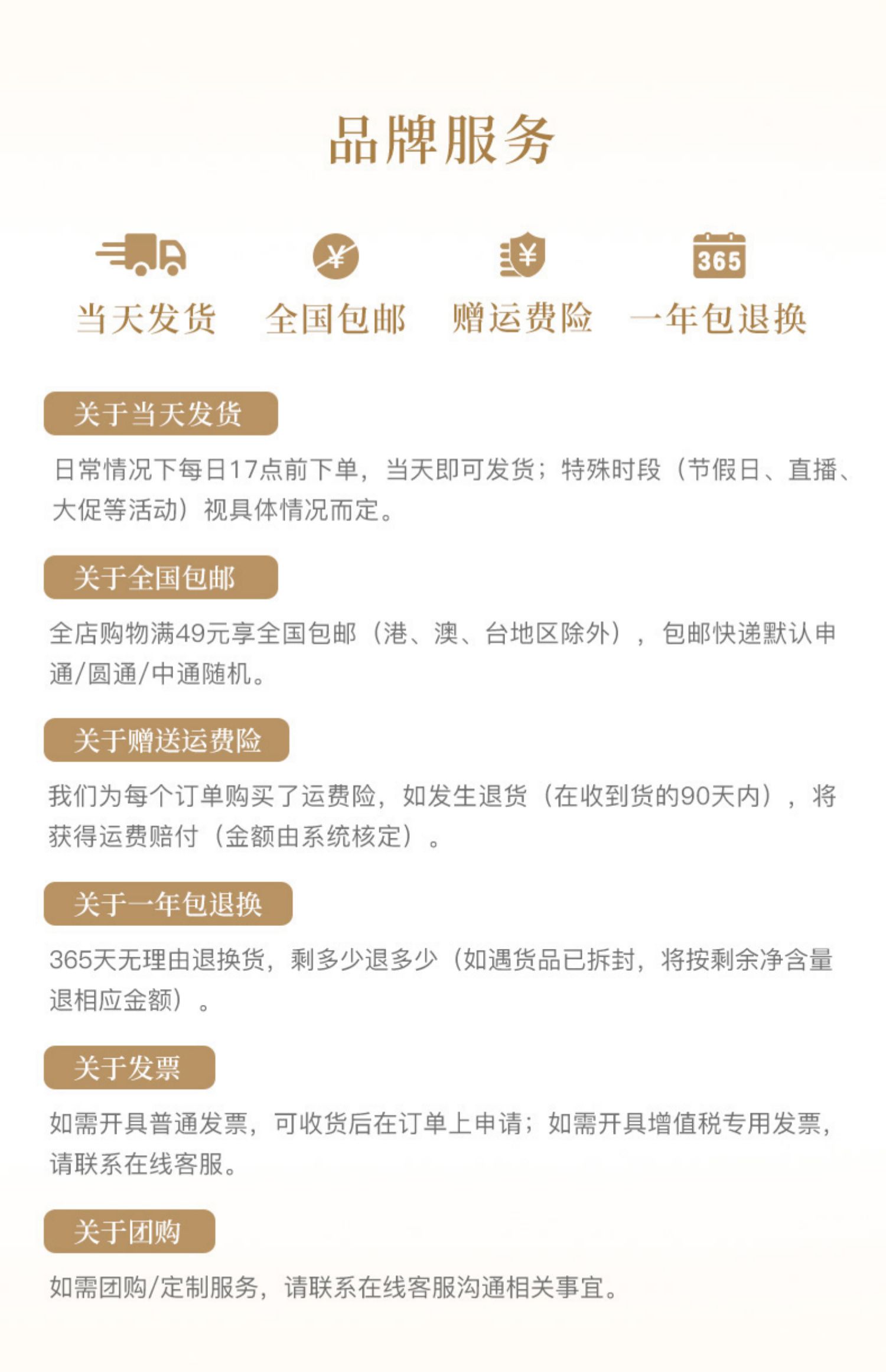 品牌服务

¥ ¥ 365

当天发货 全国包邮 赠运费险 一年包退换

关于当天发货

日常情况下每日17点前下单，当天即可发货；特殊时段（节假日、直播、大促等活动）视具体情况而定。

关于全国包邮

全店购物满49元享全国包邮（港、澳、台地区除外），包邮快递默认申通/圆通/中通随机。

关于赠送运费险

我们为每个订单购买了运费险，如发生退货（在收到货的90天内），将获得运费赔付（金额由系统核定）。

关于一年包退换

365天无理由退换货，剩多少退多少（如遇货品已拆封，将按剩余净含量退相应金额）。

关于发票

如需开具普通发票，可收货后在订单上申请；如需开具增值税专用发票，请联系在线客服。

关于团购

如需团购/定制服务，请联系在线客服沟通相关事宜。